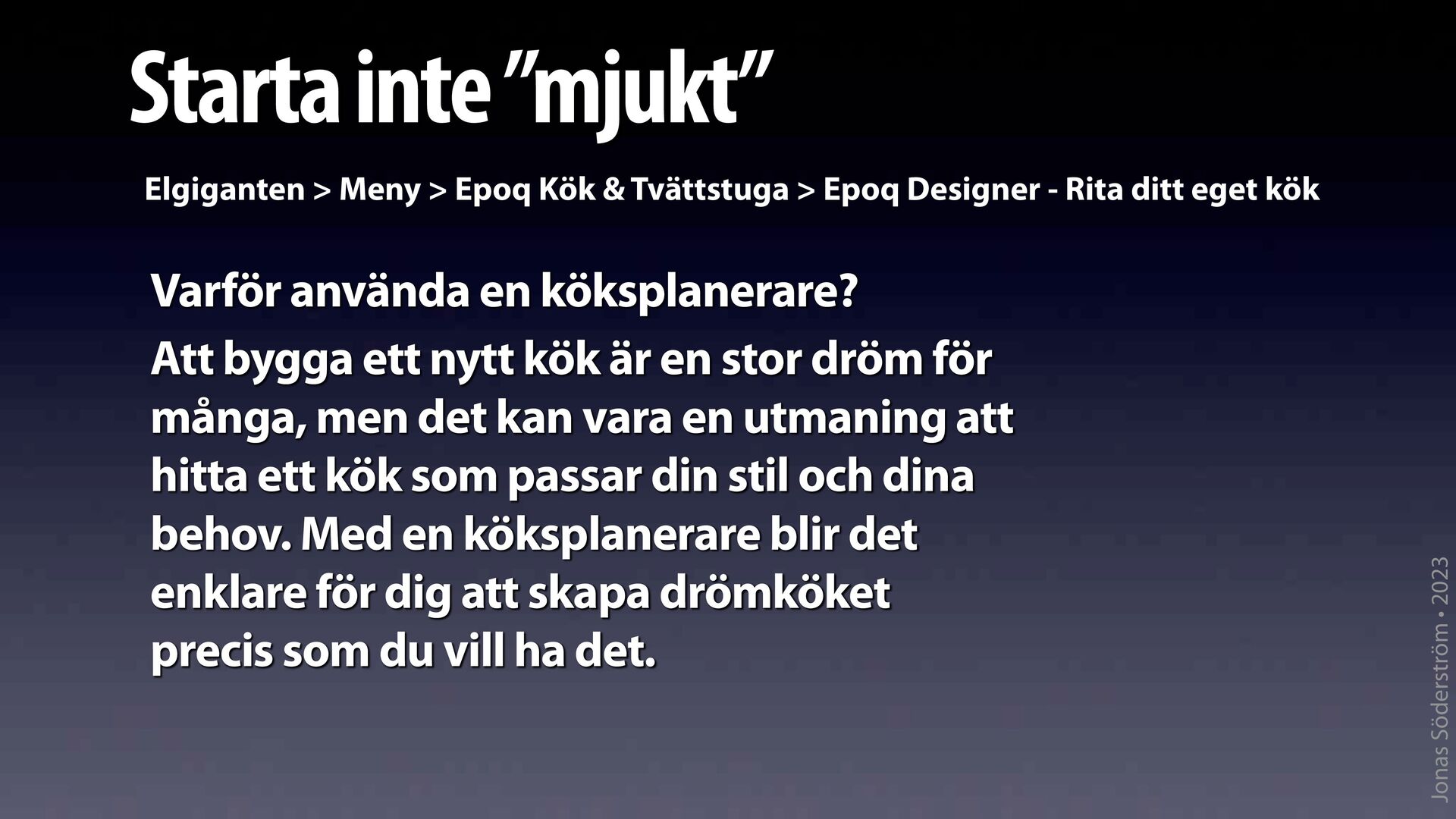 Starta inte ”mjukt”

Elgiganten > Meny > Epoq Kök & Tvättstuga > Epoq Designer - Rita ditt eget kök

Varför använda en köksplanerare?

Att bygga ett nytt kök är en stor dröm för många, men det kan vara en utmaning att hitta ett kök som passar din stil och dina behov. Med en köksplanerare blir det enklare för dig att skapa drömköket precis som du vill ha det.

Jonas Söderström • 2023